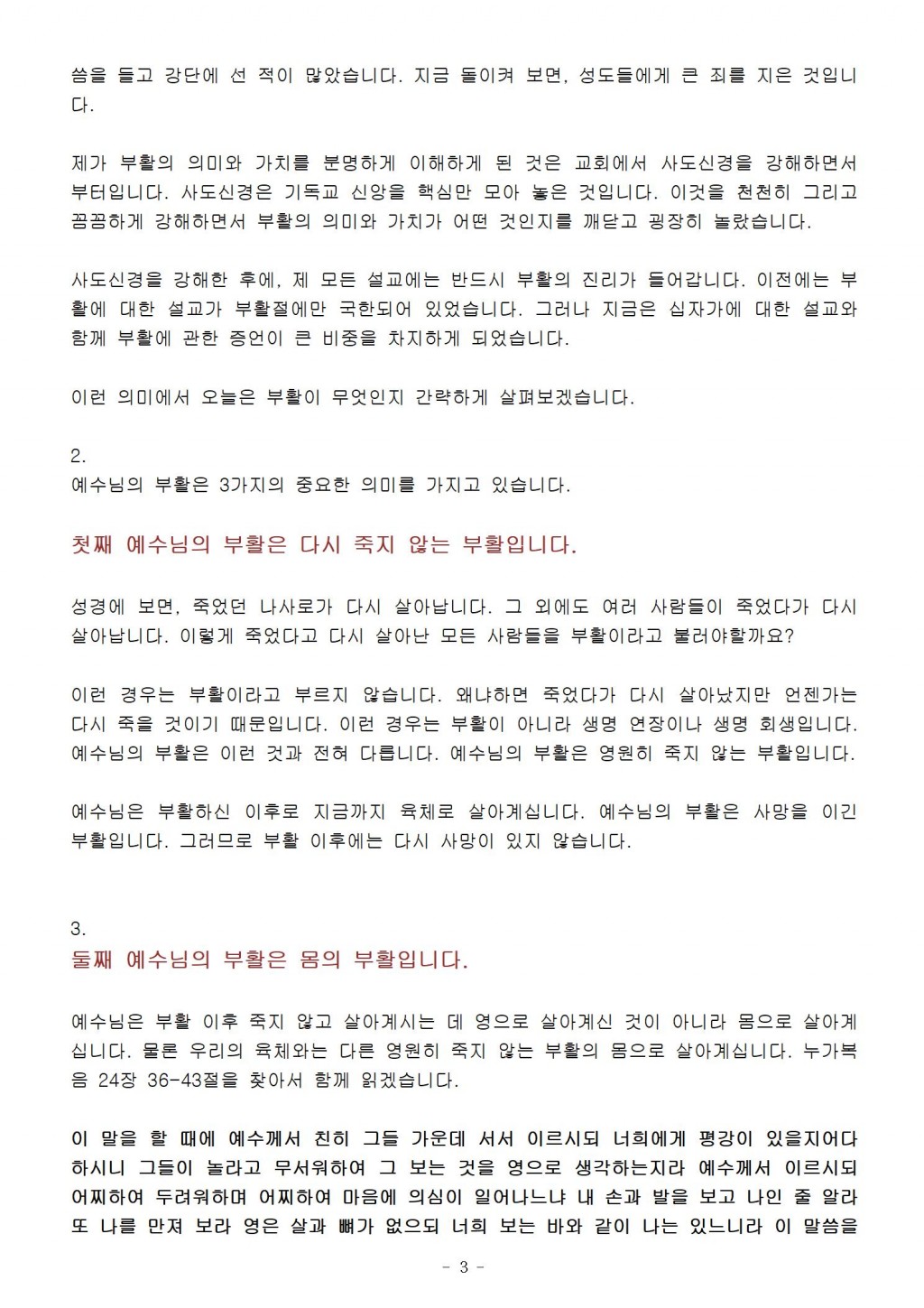 씀을 들고 강단에 선 적이 많았습니다. 지금 돌이켜 보면, 성도들에게 큰 죄를 지은 것입니다.

제가 부활의 의미와 가치를 분명하게 이해하게 된 것은 교회에서 사도신경을 강해하면서부터입니다. 사도신경은 기독교 신앙을 핵심만 모아 놓은 것입니다. 이것을 천천히 그리고 꼼꼼하게 강해하면서 부활의 의미와 가치가 어떤 것인지를 깨닫고 굉장히 놀랐습니다.

사도신경을 강해한 후에, 제 모든 설교에는 반드시 부활의 진리가 들어갑니다. 이전에는 부활에 대한 설교가 부활절에만 국한되어 있었습니다. 그러나 지금은 십자가에 대한 설교와 함께 부활에 관한 증언이 큰 비중을 차지하게 되었습니다.

이런 의미에서 오늘은 부활이 무엇인지 간략하게 살펴보겠습니다.

2.
예수님의 부활은 3가지의 중요한 의미를 가지고 있습니다.

첫째 예수님의 부활은 다시 죽지 않는 부활입니다.

성경에 보면, 죽었던 나사로가 다시 살아납니다. 그 외에도 여러 사람들이 죽었다가 다시 살아납니다. 이렇게 죽었다고 다시 살아난 모든 사람들을 부활이라고 불러야할까요?

이런 경우는 부활이라고 부르지 않습니다. 왜냐하면 죽었다가 다시 살아났지만 언젠가는 다시 죽을 것이기 때문입니다. 이런 경우는 부활이 아니라 생명 연장이나 생명 회생입니다. 예수님의 부활은 이런 것과 전혀 다릅니다. 예수님의 부활은 영원히 죽지 않는 부활입니다.

예수님은 부활하신 이후로 지금까지 육체로 살아계십니다. 예수님의 부활은 사망을 이긴 부활입니다. 그러므로 부활 이후에는 다시 사망이 있지 않습니다.

3.
둘째 예수님의 부활은 몸의 부활입니다.

예수님은 부활 이후 죽지 않고 살아계시는 데 영으로 살아계신 것이 아니라 몸으로 살아계십니다. 물론 우리의 육체와는 다른 영원히 죽지 않는 부활의 몸으로 살아계십니다. 누가복음 24장 36-43절을 찾아서 함께 읽겠습니다.

이 말을 할 때에 예수께서 친히 그들 가운데 서서 이르시되 너희에게 평강이 있을지어다 하시니 그들이 놀라고 무서워하여 그 보는 것을 영으로 생각하는지라 예수께서 이르시되 어찌하여 두려워하며 어찌하여 마음에 의심이 일어나느냐 내 손과 발을 보고 나인 줄 알라 또 나를 만져 보라 영은 살과 뼈가 없으되 너희 보는 바와 같이 나는 있느니라 이 말씀을

- 3 -